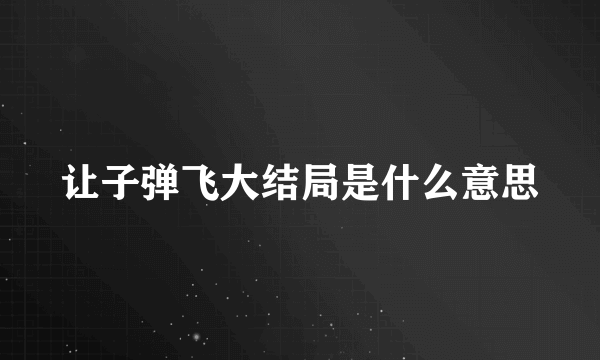 让子弹飞大结局是什么意思